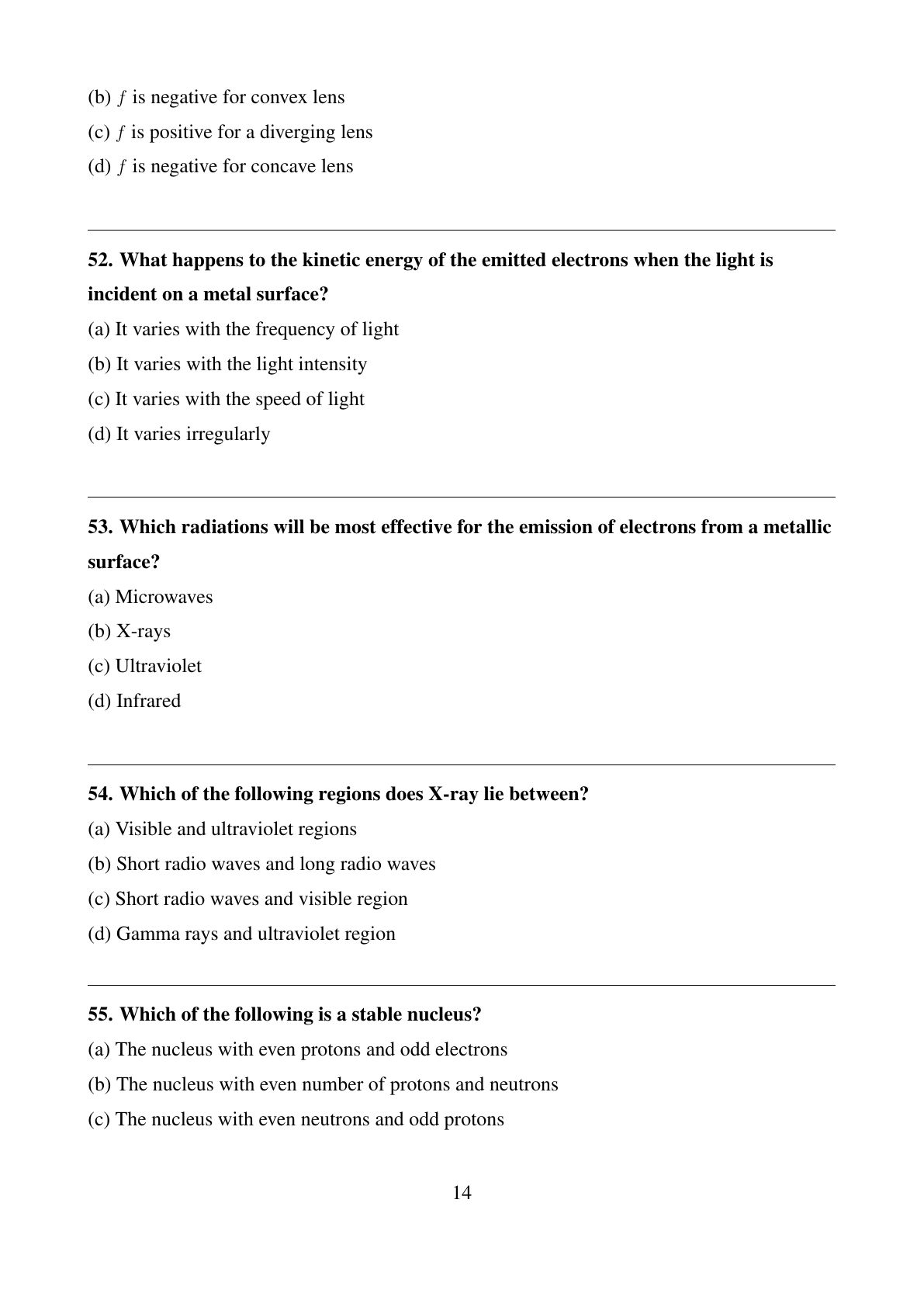 (b) $f$ is negative for convex lens

(c) $f$ is positive for a diverging lens

(d) $f$ is negative for concave lens

52. What happens to the kinetic energy of the emitted electrons when the light is incident on a metal surface?

(a) It varies with the frequency of light

(b) It varies with the light intensity

(c) It varies with the speed of light

(d) It varies irregularly

53. Which radiations will be most effective for the emission of electrons from a metallic surface?

(a) Microwaves

(b) X-rays

(c) Ultraviolet

(d) Infrared

54. Which of the following regions does X-ray lie between?

(a) Visible and ultraviolet regions

(b) Short radio waves and long radio waves

(c) Short radio waves and visible region

(d) Gamma rays and ultraviolet region

55. Which of the following is a stable nucleus?

(a) The nucleus with even protons and odd electrons

(b) The nucleus with even number of protons and neutrons

(c) The nucleus with even neutrons and odd protons

14